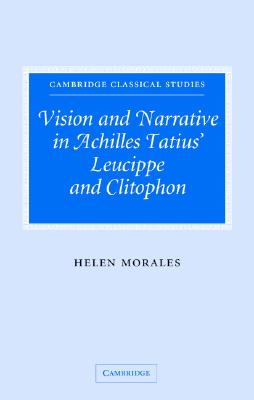 CAMBRIDGE CLASSICAL STUDIES

Vision and Narrative in Achilles Tatius' Leucippe and Clitophon

HELEN MORALES

CAMBRIDGE